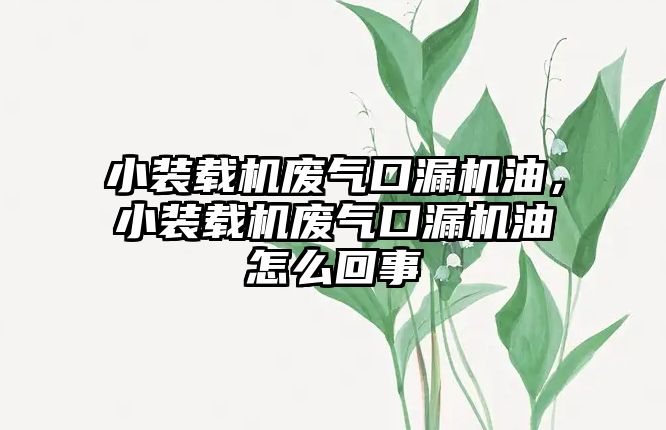 小装载机废气口漏机油，小装载机废气口漏机油怎么回事